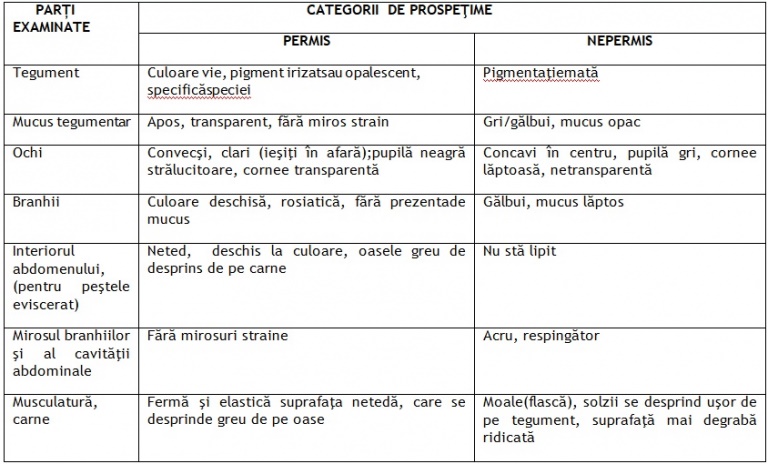 | PARȚI EXAMINATE | CATEGORII DE PROSPEȚIME | |
|---|---|---|
| | PERMIS | NEPERMIS |
| Tegument | Culoare vie, pigment irizatsau opalescent, specificăspeciei | Pigmentațiemată |
| Mucus tegumentar | Apos, transparent, fără miros strain | Gri/gălbui, mucus opac |
| Ochi | Convecși, clari (ieșiți în afară);pupilă neagră strălucitoare, cornee transparentă | Concavi în centru, pupilă gri, cornee lăptoasă, netransparentă |
| Branhii | Culoare deschisă, rosiatică, fără prezentade mucus | Gălbui, mucus lăptos |
| Interiorul abdomenului, (pentru peștele eviscerat) | Neted, deschis la culoare, oasele greu de desprins de pe carne | Nu stă lipit |
| Mirosul branhiilor și al cavității abdominale | Fără mirosuri straine | Acru, respingător |
| Musculatură, carne | Fermă și elastică suprafața netedă, care se desprinde greu de pe oase | Moale(flască), solzii se desprind ușor de pe tegument, suprafață mai degrabă ridicată |